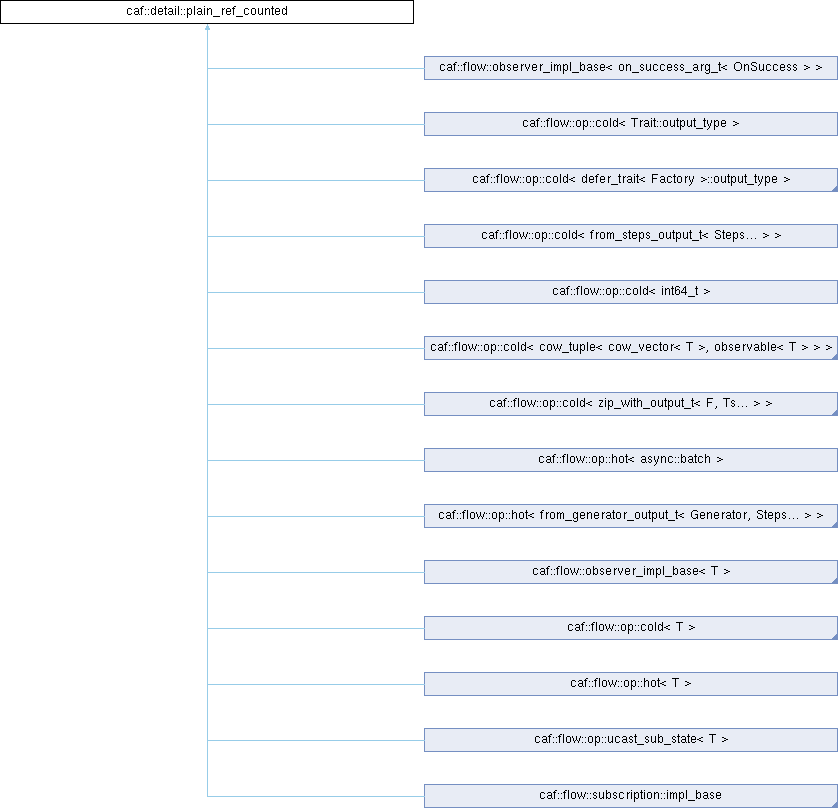 caf::detail::plain_ref_counted

caf::flow::observer_impl_base< on_success_arg_t< OnSuccess > >

caf::flow::op::cold< Trait::output_type >

caf::flow::op::cold< defer_trait< Factory >::output_type >

caf::flow::op::cold< from_steps_output_t< Steps... > >

caf::flow::op::cold< int64_t >

caf::flow::op::cold< cow_tuple< cow_vector< T >, observable< T > > >

caf::flow::op::cold< zip_with_output_t< F, Ts... > >

caf::flow::op::hot< async::batch >

caf::flow::op::hot< from_generator_output_t< Generator, Steps... > >

caf::flow::observer_impl_base< T >

caf::flow::op::cold< T >

caf::flow::op::hot< T >

caf::flow::op::ucast_sub_state< T >

caf::flow::subscription::impl_base